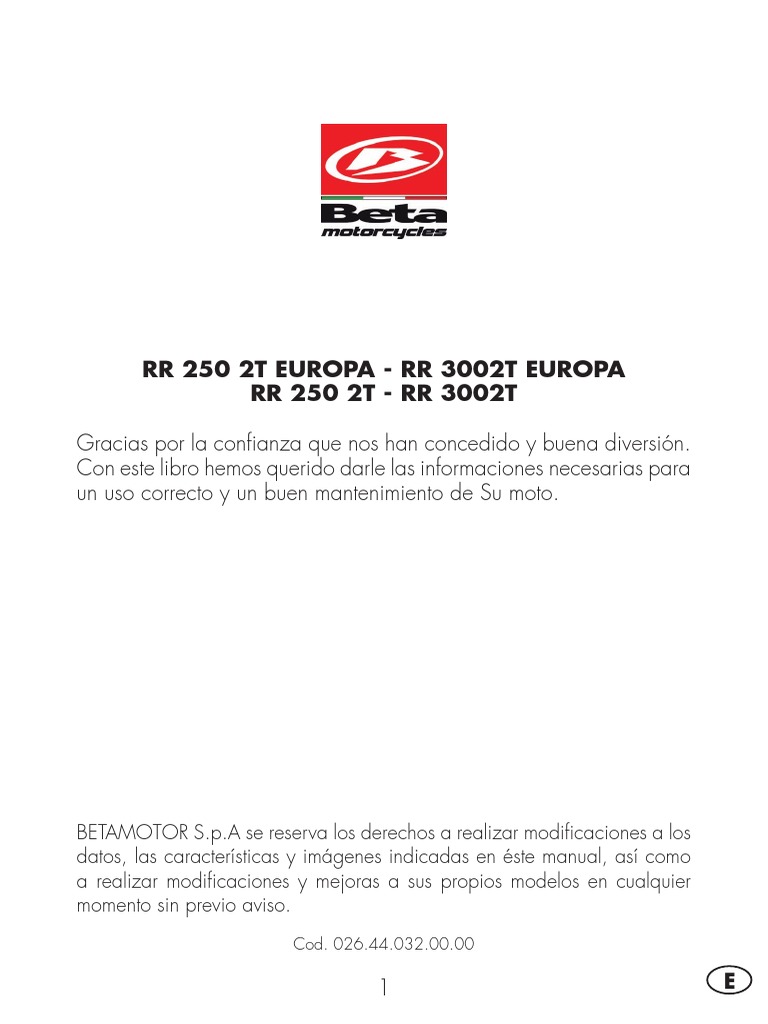 Beta
motorcycles

RR 250 2T EUROPA - RR 3002T EUROPA
RR 250 2T - RR 3002T

Gracias por la confianza que nos han concedido y buena diversión. Con este libro hemos querido darle las informaciones necesarias para un uso correcto y un buen mantenimiento de Su moto.

BETAMOTOR S.p.A se reserva los derechos a realizar modificaciones a los datos, las características y imágenes indicadas en éste manual, así como a realizar modificaciones y mejoras a sus propios modelos en cualquier momento sin previo aviso.

Cod. 026.44.032.00.00

1

E